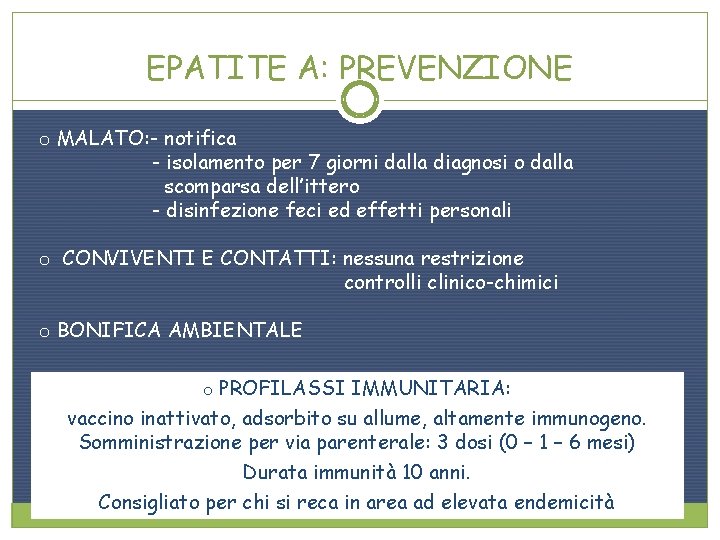 EPATITE A: PREVENZIONE

o MALATO:- notifica
- isolamento per 7 giorni dalla diagnosi o dalla scomparsa dell'ittero
- disinfezione feci ed effetti personali

o CONVIVENTI E CONTATTI: nessuna restrizione
controlli clinico-chimici

o BONIFICA AMBIENTALE

o PROFILASSI IMMUNITARIA:
vaccino inattivato, adsorbito su allume, altamente immunogeno.
Somministrazione per via parenterale: 3 dosi (0 – 1 – 6 mesi)
Durata immunità 10 anni.
Consigliato per chi si reca in area ad elevata endemicità